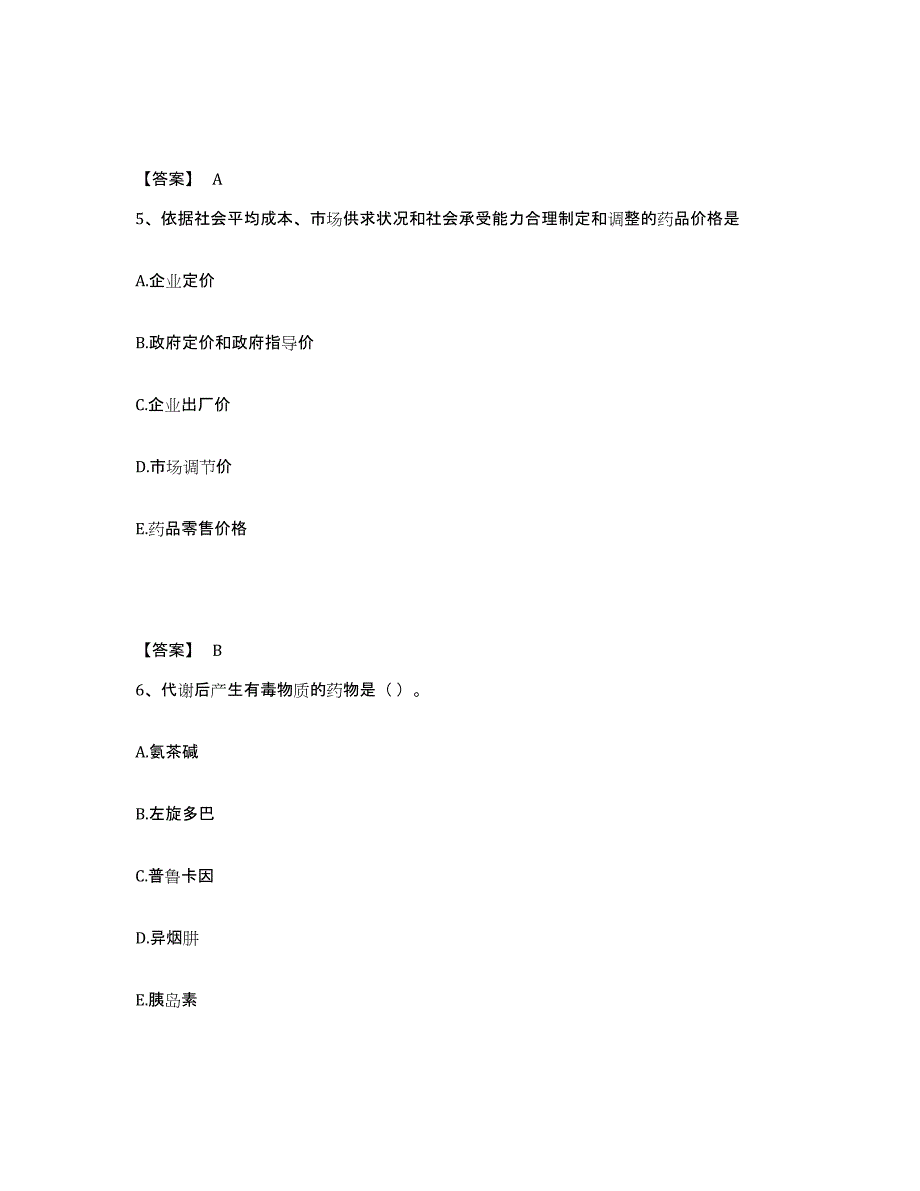 【答案】 A

5、依据社会平均成本、市场供求状况和社会承受能力合理制定和调整的药品价格是

A.企业定价

B.政府定价和政府指导价

C.企业出厂价

D.市场调节价

E.药品零售价格

【答案】 B

6、代谢后产生有毒物质的药物是（）。

A.氨茶碱

B.左旋多巴

C.普鲁卡因

D.异烟肼

E.胰岛素